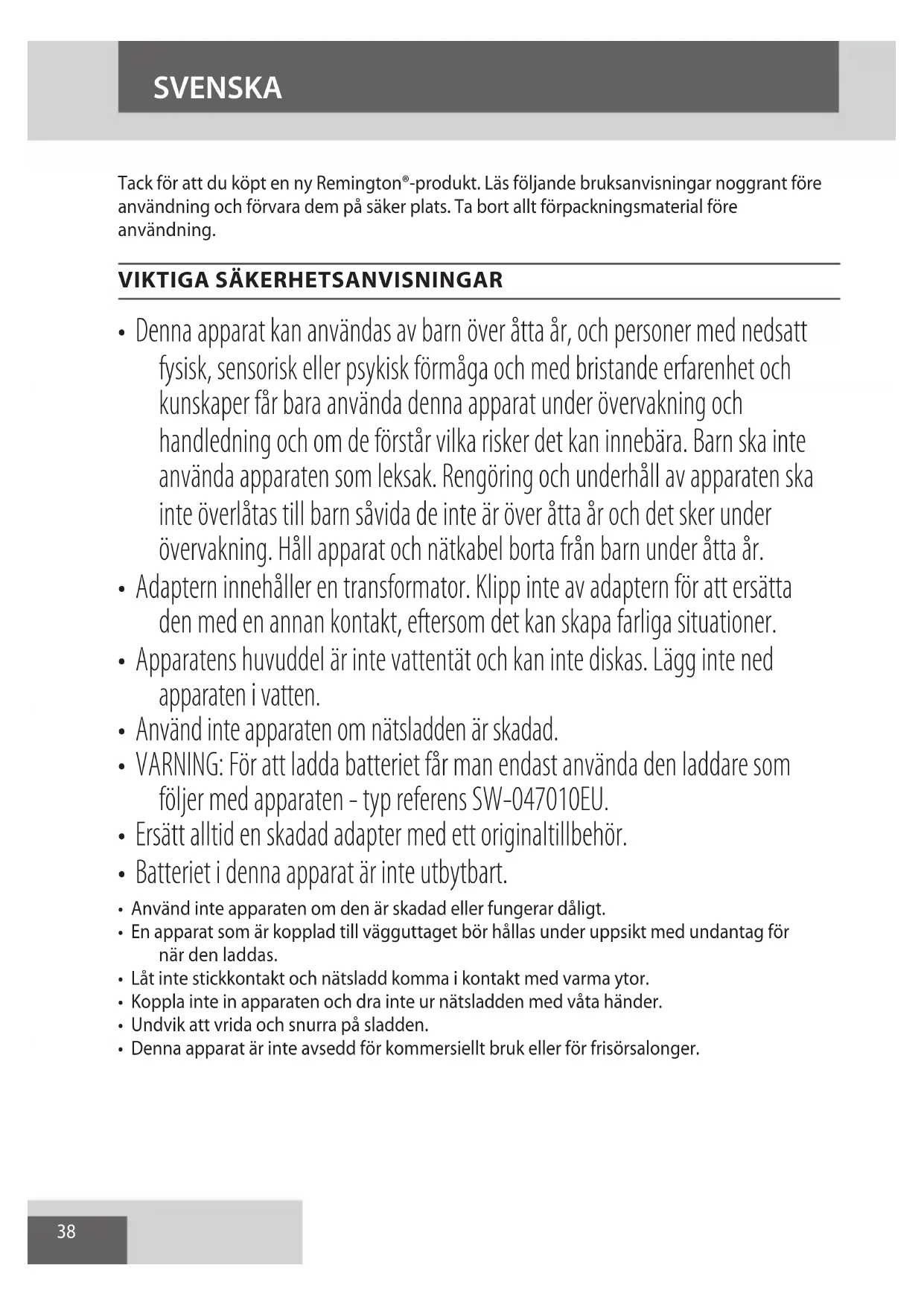 SVENSKA

Tack för att du köpt en ny Remington®-produkt. Läs följande bruksanvisningar noggrant före användning och förvara dem på säker plats. Ta bort allt förpackningsmaterial före användning.

VIKTIGA SÄKERHETSANVISNINGAR

• Denna apparat kan användas av barn över åtta år, och personer med nedsatt fysisk, sensorisk eller psykisk förmåga och med bristande erfarenhet och kunskaper får bara använda denna apparat under övervakning och handledning och om de förstår vilka risker det kan innebära. Barn ska inte använda apparaten som leksak. Rengöring och underhåll av apparaten ska inte överlåtas till barn såvida de inte är över åtta år och det sker under övervakning. Håll apparat och nätkabel borta från barn under åtta år.
• Adaptern innehåller en transformator. Klipp inte av adaptern för att ersätta den med en annan kontakt, eftersom det kan skapa farliga situationer.
• Apparatens huvuddel är inte vattentät och kan inte diskas. Lägg inte ned apparaten i vatten.
• Använd inte apparaten om nätsladden är skadad.
• VARNING: För att ladda batteriet får man endast använda den laddare som följer med apparaten - typ referens SW-047010EU.
• Ersätt alltid en skadad adapter med ett originaltillbehör.
• Batteriet i denna apparat är inte utbytbart.
• Använd inte apparaten om den är skadad eller fungerar dåligt.
• En apparat som är kopplad till vägguttaget bör hållas under uppsikt med undantag för när den laddas.
• Låt inte stickkontakt och nätsladd komma i kontakt med varma ytor.
• Koppla inte in apparaten och dra inte ur nätsladden med våta händer.
• Undvik att vrida och snurra på sladden.
• Denna apparat är inte avsedd för kommersiellt bruk eller för frisörsalonger.

38